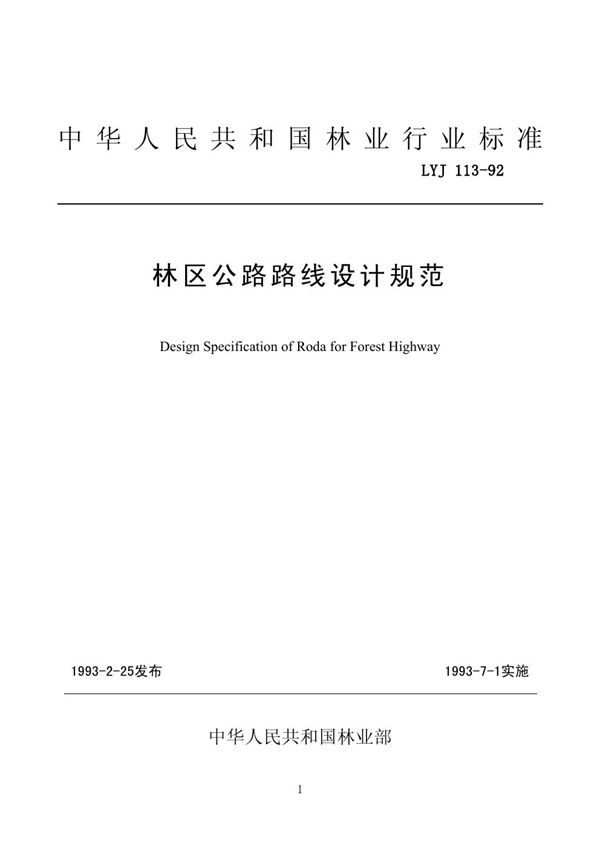 中华人民共和国林业行业标准

LYJ 113-92

林区公路路线设计规范

Design Specification of Roda for Forest Highway

1993-2-25发布

1993-7-1实施

中华人民共和国林业部

1